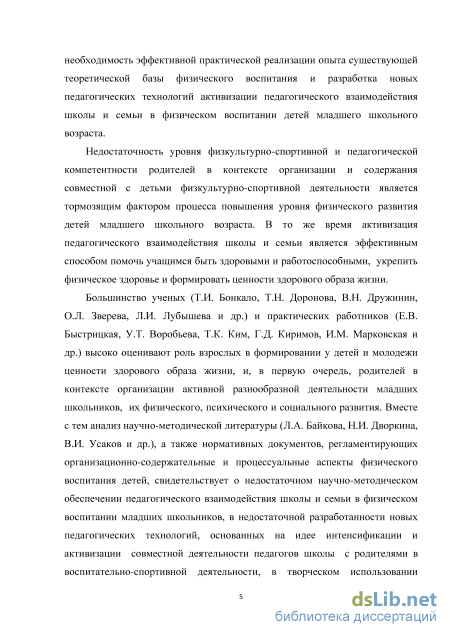 необходимость эффективной практической реализации опыта существующей теоретической базы физического воспитания и разработка новых педагогических технологий активизации педагогического взаимодействия школы и семьи в физическом воспитании детей младшего школьного возраста.

Недостаточность уровня физкультурно-спортивной и педагогической компетентности родителей в контексте организации и содержания совместной с детьми физкультурно-спортивной деятельности является тормозящим фактором процесса повышения уровня физического развития детей младшего школьного возраста. В то же время активизация педагогического взаимодействия школы и семьи является эффективным способом помочь учащимся быть здоровыми и работоспособными, укрепить физическое здоровье и формировать ценности здорового образа жизни.

Большинство ученых (Т.И. Бонкало, Т.Н. Доронова, В.Н. Дружинин, О.Л. Зверева, Л.И. Лубышева и др.) и практических работников (Е.В. Быстрицкая, У.Т. Воробьева, Т.К. Ким, Г.Д. Киримов, И.М. Марковская и др.) высоко оценивают роль взрослых в формировании у детей и молодежи ценности здорового образа жизни, и, в первую очередь, родителей в контексте организации активной разнообразной деятельности младших школьников, их физического, психического и социального развития. Вместе с тем анализ научно-методической литературы (Л.А. Байкова, Н.И. Дворкина, В.И. Усаков и др.), а также нормативных документов, регламентирующих организационно-содержательные и процессуальные аспекты физического воспитания детей, свидетельствует о недостаточном научно-методическом обеспечении педагогического взаимодействия школы и семьи в физическом воспитании младших школьников, в недостаточной разработанности новых педагогических технологий, основанных на идее интенсификации и активизации совместной деятельности педагогов школы с родителями в воспитательно-спортивной деятельности, в творческом использовании

5

dsLib.net
библиотека диссертаций